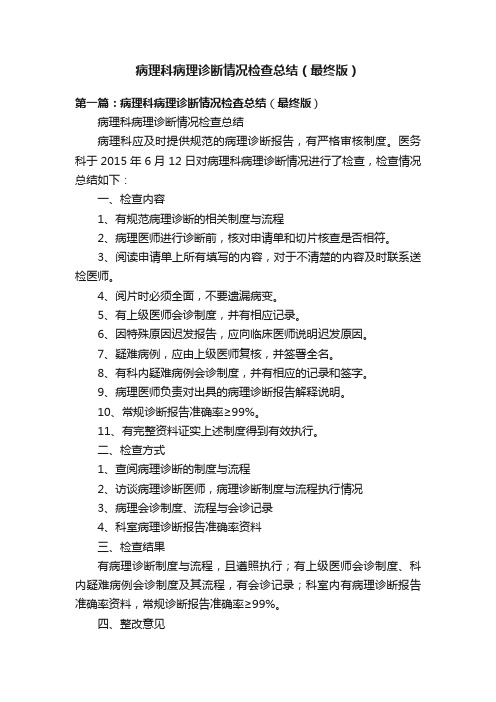 病理科病理诊断情况检查总结（最终版）

第一篇：病理科病理诊断情况检查总结（最终版）

病理科病理诊断情况检查总结

病理科应及时提供规范的病理诊断报告，有严格审核制度。医务科于 2015 年 6 月 12 日对病理科病理诊断情况进行了检查，检查情况总结如下：

一、检查内容

1、有规范病理诊断的相关制度与流程

2、病理医师进行诊断前，核对申请单和切片核查是否相符。

3、阅读申请单上所有填写的内容，对于不清楚的内容及时联系送检医师。

4、阅片时必须全面，不要遗漏病变。

5、有上级医师会诊制度，并有相应记录。

6、因特殊原因迟发报告，应向临床医师说明迟发原因。

7、疑难病例，应由上级医师复核，并签署全名。

8、有科内疑难病例会诊制度，并有相应的记录和签字。

9、病理医师负责对出具的病理诊断报告解释说明。

10、常规诊断报告准确率≥99%。

11、有完整资料证实上述制度得到有效执行。

二、检查方式

1、查阅病理诊断的制度与流程

2、访谈病理诊断医师，病理诊断制度与流程执行情况

3、病理会诊制度、流程与会诊记录

4、科室病理诊断报告准确率资料

三、检查结果

有病理诊断制度与流程，且遵照执行；有上级医师会诊制度、科内疑难病例会诊制度及其流程，有会诊记录；科室内有病理诊断报告准确率资料，常规诊断报告准确率≥99%。

四、整改意见